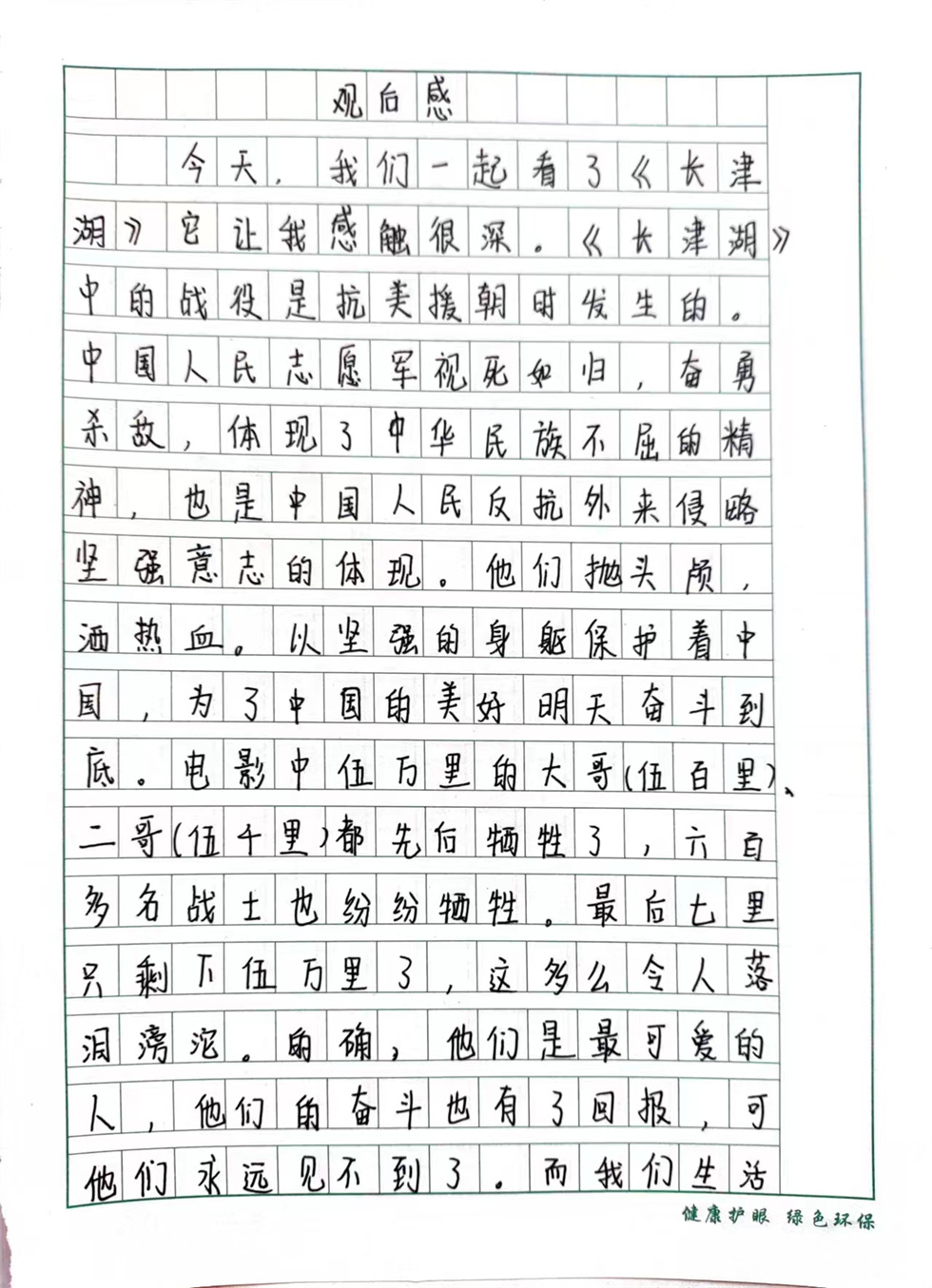 观后感

今天，我们一起看了《长津湖》它让我感触很深。《长津湖》中的战役是抗美援朝时发生的。中国人民志愿军视死如归，奋勇杀敌，体现了中华民族不屈的精神，也是中国人民反抗外来侵略坚强意志的体现。他们抛头颅，洒热血。以坚强的身躯保护着中国，为了中国的美好明天奋斗到底。电影中伍万里的大哥(伍百里)、二哥(伍千里)都先后牺牲了，六百多名战士也纷纷牺牲。最后七里只剩下伍万里了，这多么令人落泪滂沱。的确，他们是最可爱的人，他们的奋斗也有了回报，可他们永远见不到了。而我们生活

健康护眼 绿色环保